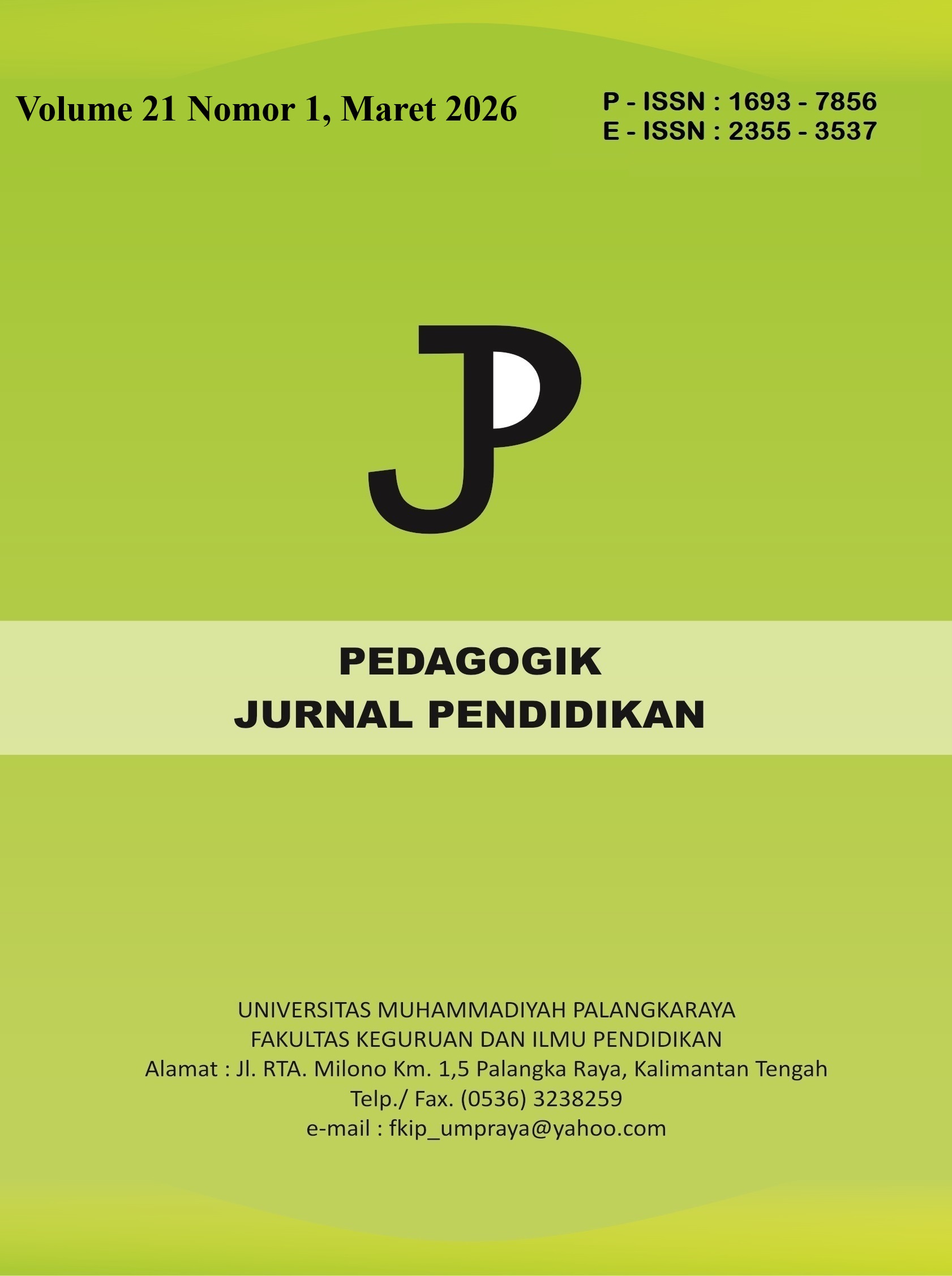 Volume 21 Nomor 1, Maret 2026

P - ISSN : 1693 - 7856
E - ISSN : 2355 - 3537

JP

PEDAGOGIK
JURNAL PENDIDIKAN

UNIVERSITAS MUHAMMADIYAH PALANGKARAYA
FAKULTAS KEGURUAN DAN ILMU PENDIDIKAN
Alamat : Jl. RTA. Milono Km. 1,5 Palangka Raya, Kalimantan Tengah
Telp./ Fax. (0536) 3238259
e-mail : fkip_umpraya@yahoo.com